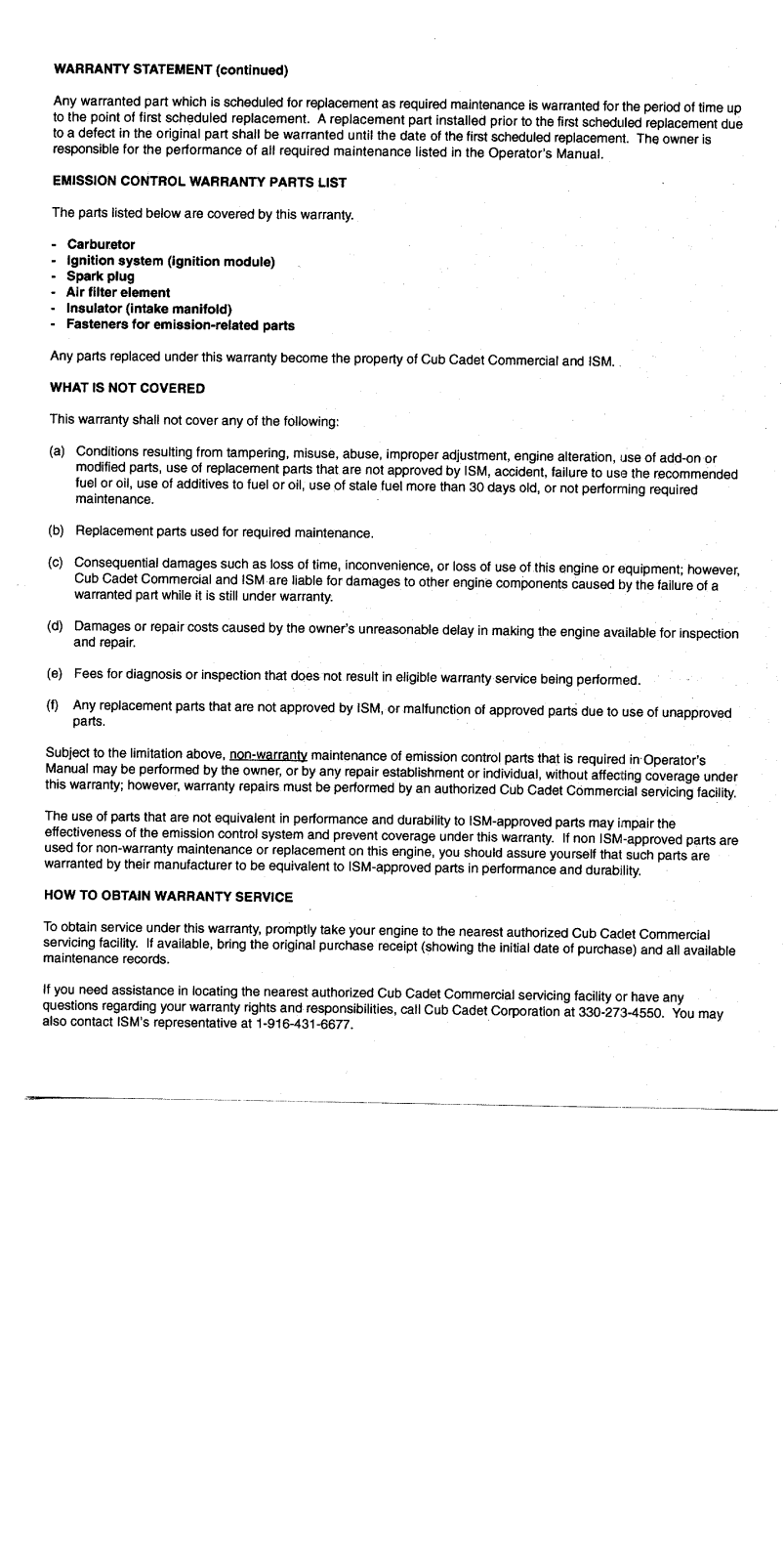 WARRANTY STATEMENT (continued)

Any warranted part which is scheduled for replacement as required maintenance is warranted for the period of time up to the point of first scheduled replacement. A replacement part installed prior to the first scheduled replacement due to a defect in the original part shall be warranted until the date of the first scheduled replacement. The owner is responsible for the performance of all required maintenance listed in the Operator's Manual.

EMISSION CONTROL WARRANTY PARTS LIST

The parts listed below are covered by this warranty.

- Carburetor
- Ignition system (ignition module)
- Spark plug
- Air filter element
- Insulator (intake manifold)
- Fasteners for emission-related parts

Any parts replaced under this warranty become the property of Cub Cadet Commercial and ISM.

WHAT IS NOT COVERED

This warranty shall not cover any of the following:

(a) Conditions resulting from tampering, misuse, abuse, improper adjustment, engine alteration, use of add-on or modified parts, use of replacement parts that are not approved by ISM, accident, failure to use the recommended fuel or oil, use of additives to fuel or oil, use of stale fuel more than 30 days old, or not performing required maintenance.

(b) Replacement parts used for required maintenance.

(c) Consequential damages such as loss of time, inconvenience, or loss of use of this engine or equipment; however, Cub Cadet Commercial and ISM are liable for damages to other engine components caused by the failure of a warranted part while it is still under warranty.

(d) Damages or repair costs caused by the owner's unreasonable delay in making the engine available for inspection and repair.

(e) Fees for diagnosis or inspection that does not result in eligible warranty service being performed.

(f) Any replacement parts that are not approved by ISM, or malfunction of approved parts due to use of unapproved parts.

Subject to the limitation above, non-warranty maintenance of emission control parts that is required in Operator's Manual may be performed by the owner, or by any repair establishment or individual, without affecting coverage under this warranty; however, warranty repairs must be performed by an authorized Cub Cadet Commercial servicing facility.

The use of parts that are not equivalent in performance and durability to ISM-approved parts may impair the effectiveness of the emission control system and prevent coverage under this warranty. If non ISM-approved parts are used for non-warranty maintenance or replacement on this engine, you should assure yourself that such parts are warranted by their manufacturer to be equivalent to ISM-approved parts in performance and durability.

HOW TO OBTAIN WARRANTY SERVICE

To obtain service under this warranty, promptly take your engine to the nearest authorized Cub Cadet Commercial servicing facility. If available, bring the original purchase receipt (showing the initial date of purchase) and all available maintenance records.

If you need assistance in locating the nearest authorized Cub Cadet Commercial servicing facility or have any questions regarding your warranty rights and responsibilities, call Cub Cadet Corporation at 330-273-4550. You may also contact ISM's representative at 1-916-431-6677.